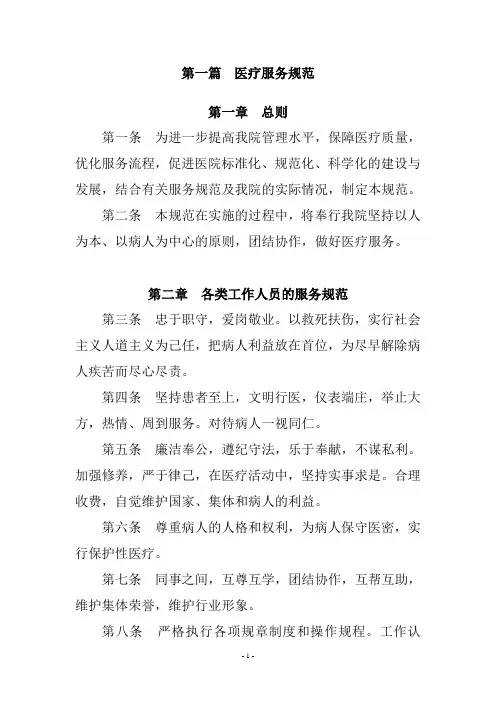 第一篇　医疗服务规范

第一章　总则

第一条　为进一步提高我院管理水平，保障医疗质量，优化服务流程，促进医院标准化、规范化、科学化的建设与发展，结合有关服务规范及我院的实际情况，制定本规范。

第二条　本规范在实施的过程中，将奉行我院坚持以人为本、以病人为中心的原则，团结协作，做好医疗服务。

第二章　各类工作人员的服务规范

第三条　忠于职守，爱岗敬业。以救死扶伤，实行社会主义人道主义为己任，把病人利益放在首位，为尽早解除病人疾苦而尽心尽责。

第四条　坚持患者至上，文明行医，仪表端庄，举止大方，热情、周到服务。对待病人一视同仁。

第五条　廉洁奉公，遵纪守法，乐于奉献，不谋私利。加强修养，严于律己，在医疗活动中，坚持实事求是。合理收费，自觉维护国家、集体和病人的利益。

第六条　尊重病人的人格和权利，为病人保守医密，实行保护性医疗。

第七条　同事之间，互尊互学，团结协作，互帮互助，维护集体荣誉，维护行业形象。

第八条　严格执行各项规章制度和操作规程。工作认

- 1 -